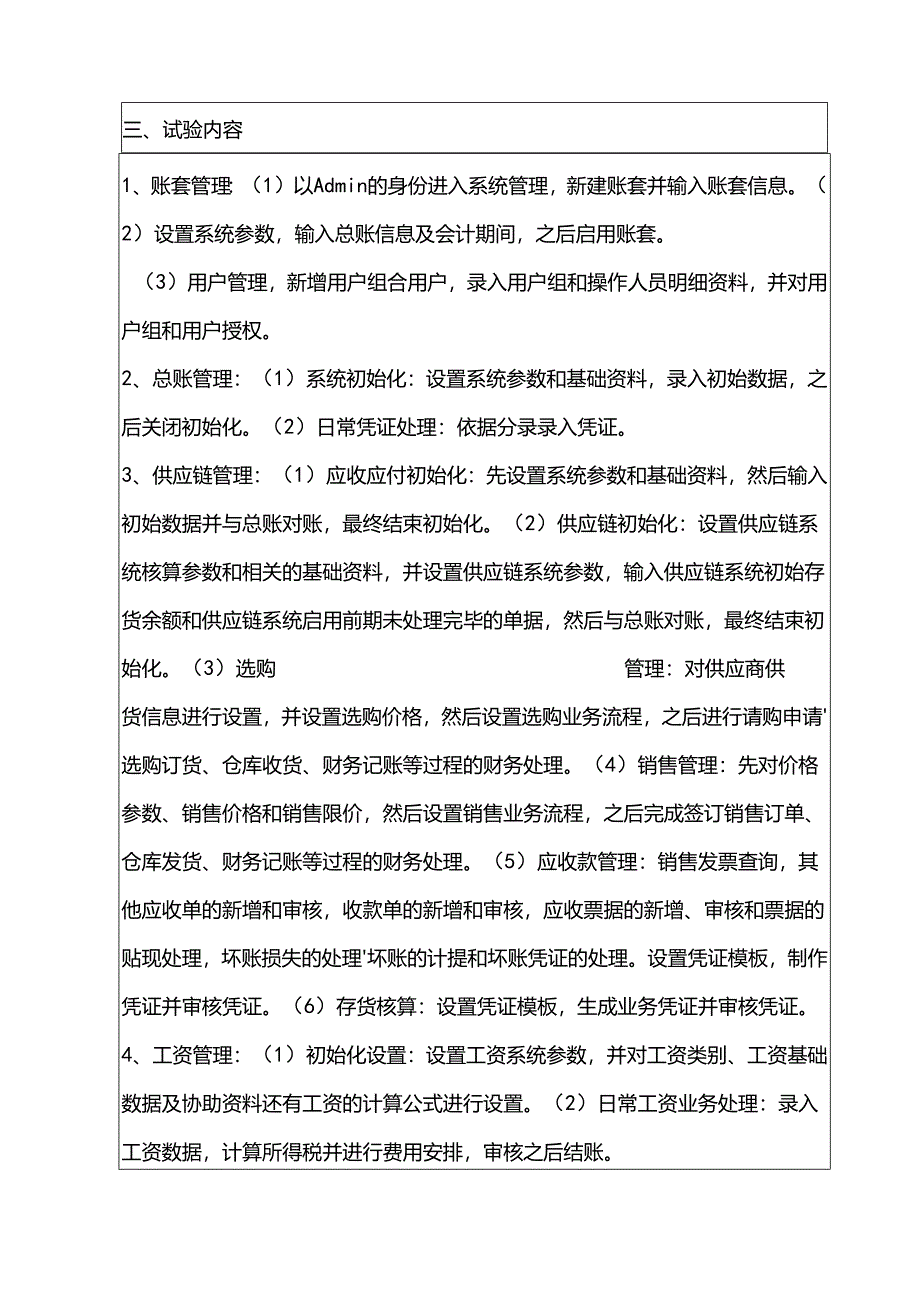 三、试验内容

1、账套管理 （1）以Admin的身份进入系统管理，新建账套并输入账套信息。（2）设置系统参数，输入总账信息及会计期间，之后启用账套。

（3）用户管理，新增用户组合用户，录入用户组和操作人员明细资料，并对用户组和用户授权。

2、总账管理：（1）系统初始化：设置系统参数和基础资料，录入初始数据，之后关闭初始化。（2）日常凭证处理：依据分录录入凭证。

3、供应链管理：（1）应收应付初始化：先设置系统参数和基础资料，然后输入初始数据并与总账对账，最终结束初始化。（2）供应链初始化：设置供应链系统核算参数和相关的基础资料，并设置供应链系统参数，输入供应链系统初始存货余额和供应链系统启用前期未处理完毕的单据，然后与总账对账，最终结束初始化。（3）选购 管理：对供应商供货信息进行设置，并设置选购价格，然后设置选购业务流程，之后进行请购申请'选购订货、仓库收货、财务记账等过程的财务处理。（4）销售管理：先对价格参数、销售价格和销售限价，然后设置销售业务流程，之后完成签订销售订单、仓库发货、财务记账等过程的财务处理。（5）应收款管理：销售发票查询，其他应收单的新增和审核，收款单的新增和审核，应收票据的新增、审核和票据的贴现处理，坏账损失的处理'坏账的计提和坏账凭证的处理。设置凭证模板，制作凭证并审核凭证。（6）存货核算：设置凭证模板，生成业务凭证并审核凭证。

4、工资管理：（1）初始化设置：设置工资系统参数，并对工资类别、工资基础数据及协助资料还有工资的计算公式进行设置。（2）日常工资业务处理：录入工资数据，计算所得税并进行费用安排，审核之后结账。